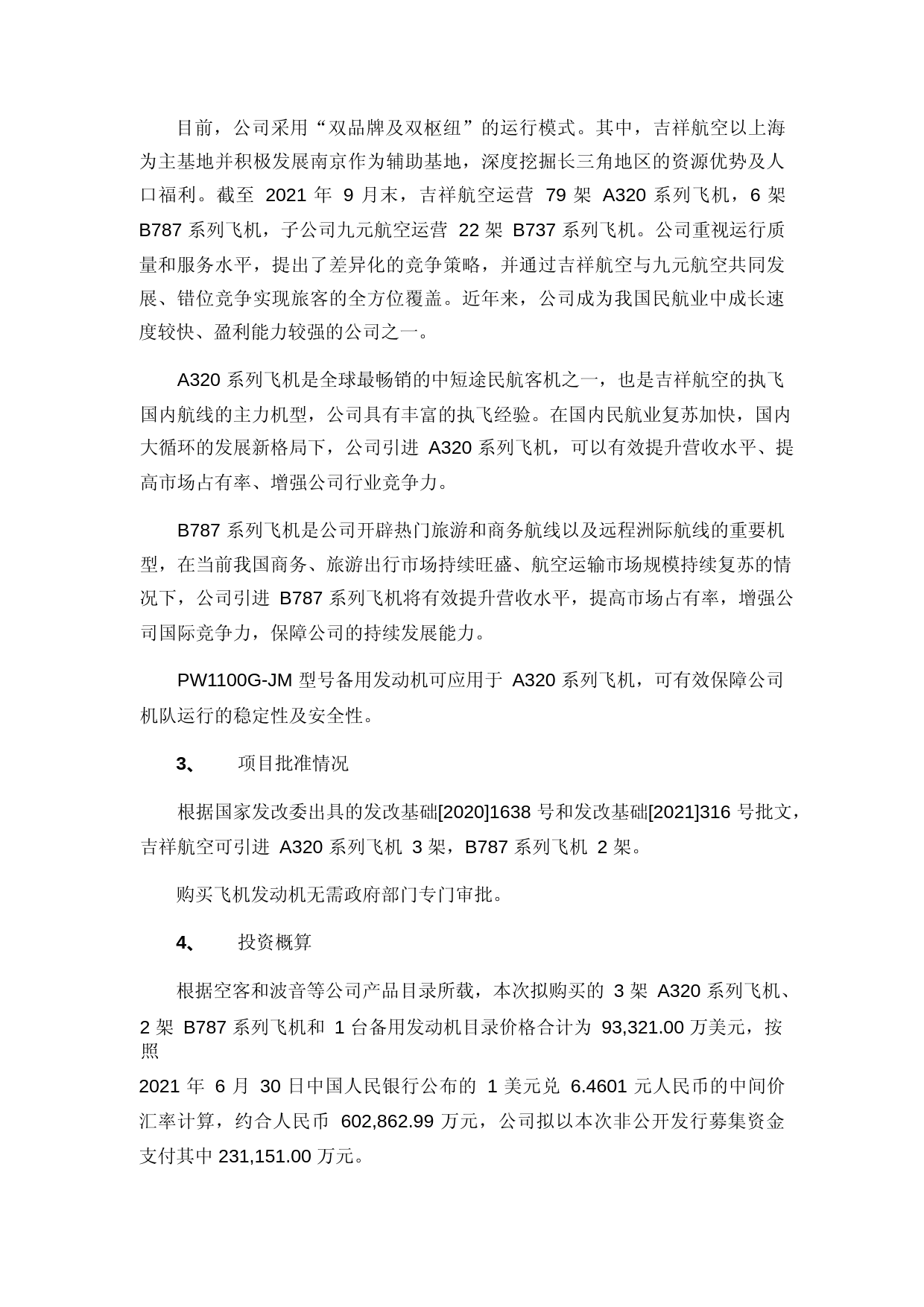 目前，公司采用“双品牌及双枢纽”的运行模式。其中，吉祥航空以上海为主基地并积极发展南京作为辅助基地，深度挖掘长三角地区的资源优势及人口福利。截至 2021 年 9 月末，吉祥航空运营 79 架 A320 系列飞机，6 架 B787 系列飞机，子公司九元航空运营 22 架 B737 系列飞机。公司重视运行质量和服务水平，提出了差异化的竞争策略，并通过吉祥航空与九元航空共同发展、错位竞争实现旅客的全方位覆盖。近年来，公司成为我国民航业中成长速度较快、盈利能力较强的公司之一。

A320 系列飞机是全球最畅销的中短途民航客机之一，也是吉祥航空的执飞国内航线的主力机型，公司具有丰富的执飞经验。在国内民航业复苏加快，国内大循环的发展新格局下，公司引进 A320 系列飞机，可以有效提升营收水平、提高市场占有率、增强公司行业竞争力。

B787 系列飞机是公司开辟热门旅游和商务航线以及远程洲际航线的重要机型，在当前我国商务、旅游出行市场持续旺盛、航空运输市场规模持续复苏的情况下，公司引进 B787 系列飞机将有效提升营收水平，提高市场占有率，增强公司国际竞争力，保障公司的持续发展能力。

PW1100G-JM 型号备用发动机可应用于 A320 系列飞机，可有效保障公司机队运行的稳定性及安全性。

3、 项目批准情况

根据国家发改委出具的发改基础[2020]1638 号和发改基础[2021]316 号批文，吉祥航空可引进 A320 系列飞机 3 架，B787 系列飞机 2 架。

购买飞机发动机无需政府部门专门审批。

4、 投资概算

根据空客和波音等公司产品目录所载，本次拟购买的 3 架 A320 系列飞机、2 架 B787 系列飞机和 1 台备用发动机目录价格合计为 93,321.00 万美元，按照

2021 年 6 月 30 日中国人民银行公布的 1 美元兑 6.4601 元人民币的中间价汇率计算，约合人民币 602,862.99 万元，公司拟以本次非公开发行募集资金支付其中 231,151.00 万元。